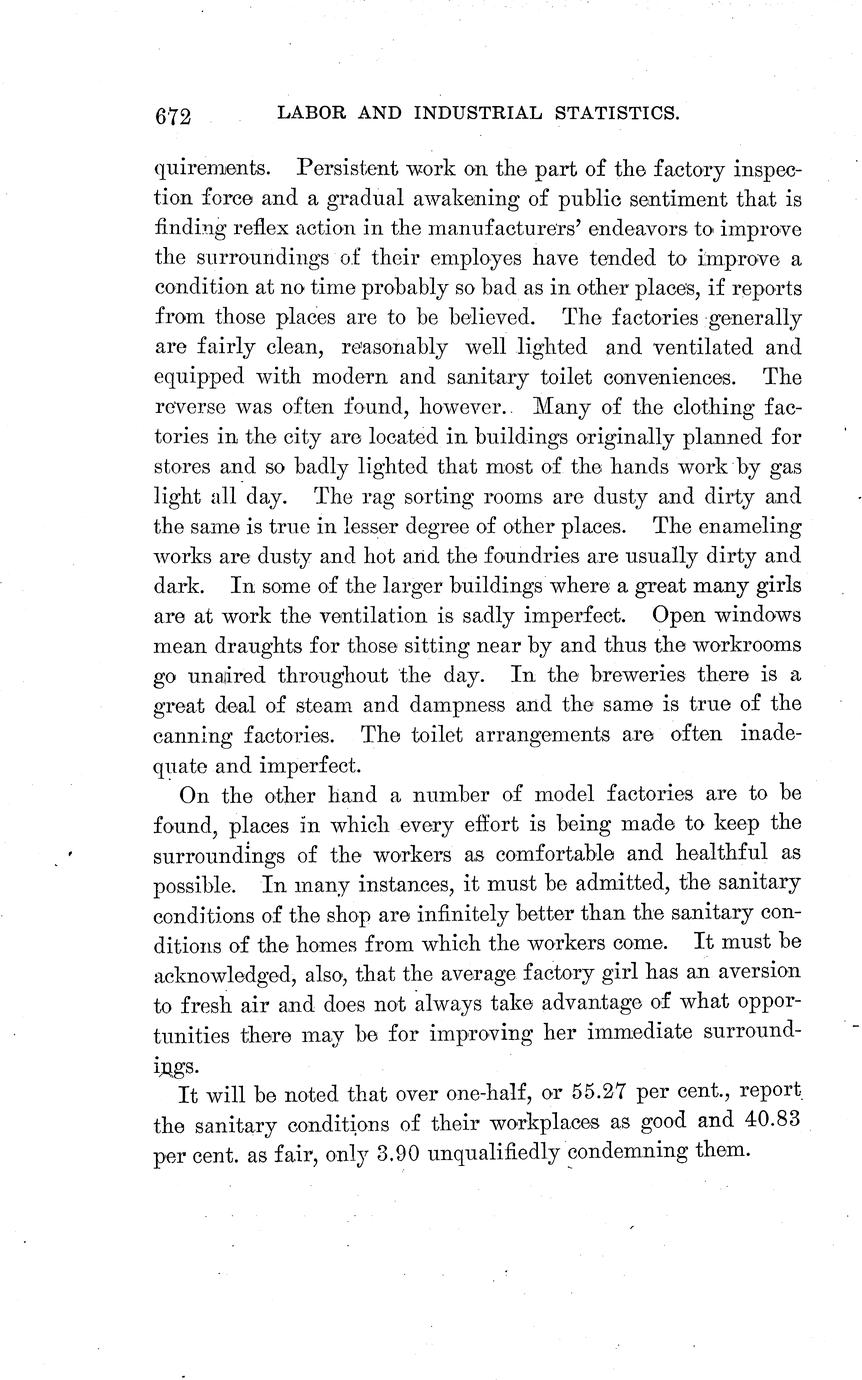 672 LABOR AND INDUSTRIAL STATISTICS.

quirements. Persistent work on the part of the factory inspection force and a gradual awakening of public sentiment that is finding reflex action in the manufacturers' endeavors to improve the surroundings of their employes have tended to improve a condition at no time probably so bad as in other places, if reports from those places are to be believed. The factories generally are fairly clean, reasonably well lighted and ventilated and equipped with modern and sanitary toilet conveniences. The reverse was often found, however. Many of the clothing factories in the city are located in buildings originally planned for stores and so badly lighted that most of the hands work by gas light all day. The rag sorting rooms are dusty and dirty and the same is true in lesser degree of other places. The enameling works are dusty and hot and the foundries are usually dirty and dark. In some of the larger buildings where a great many girls are at work the ventilation is sadly imperfect. Open windows mean draughts for those sitting near by and thus the workrooms go unaired throughout the day. In the breweries there is a great deal of steam and dampness and the same is true of the canning factories. The toilet arrangements are often inadequate and imperfect.

On the other hand a number of model factories are to be found, places in which every effort is being made to keep the surroundings of the workers as comfortable and healthful as possible. In many instances, it must be admitted, the sanitary conditions of the shop are infinitely better than the sanitary conditions of the homes from which the workers come. It must be acknowledged, also, that the average factory girl has an aversion to fresh air and does not always take advantage of what opportunities there may be for improving her immediate surroundings.

It will be noted that over one-half, or 55.27 per cent., report the sanitary conditions of their workplaces as good and 40.83 per cent. as fair, only 3.90 unqualifiedly condemning them.